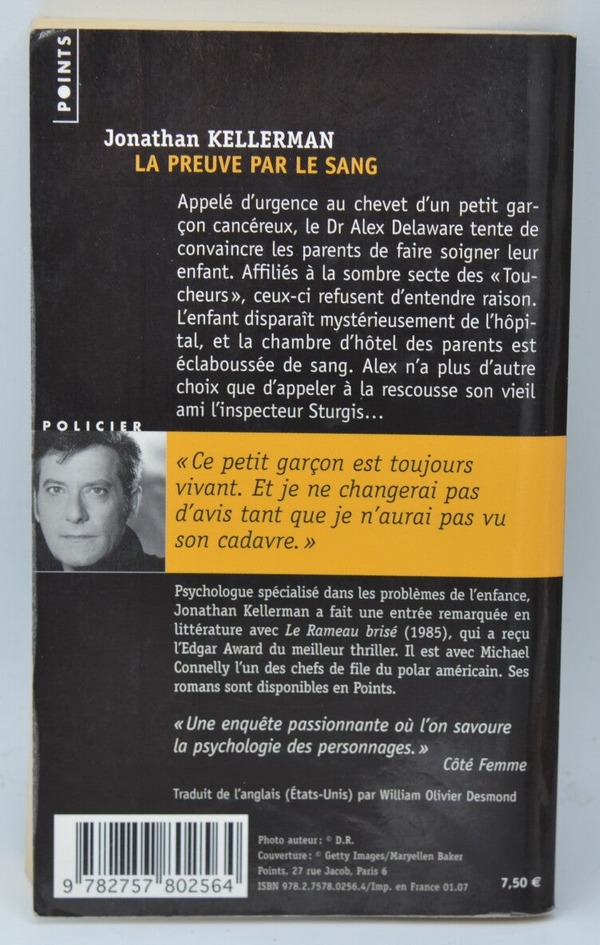 POINTS

Jonathan KELLERMAN
LA PREUVE PAR LE SANG

Appelé d'urgence au chevet d'un petit garçon cancéreux, le Dr Alex Delaware tente de convaincre les parents de faire soigner leur enfant. Affiliés à la sombre secte des « Toucheurs », ceux-ci refusent d'entendre raison. L'enfant disparaît mystérieusement de l'hôpital, et la chambre d'hôtel des parents est éclaboussée de sang. Alex n'a plus d'autre choix que d'appeler à la rescousse son vieil ami l'inspecteur Sturgis…

POLICIER

« Ce petit garçon est toujours vivant. Et je ne changerai pas d'avis tant que je n'aurai pas vu son cadavre. »

Psychologue spécialisé dans les problèmes de l'enfance, Jonathan Kellerman a fait une entrée remarquée en littérature avec Le Rameau brisé (1985), qui a reçu l'Edgar Award du meilleur thriller. Il est avec Michael Connelly l'un des chefs de file du polar américain. Ses romans sont disponibles en Points.

« Une enquête passionnante où l'on savoure la psychologie des personnages. »
Côté Femme

Traduit de l'anglais (États-Unis) par William Olivier Desmond

9 782757 802564

Photo auteur : © D.R.
Couverture : © Getty Images/Maryellen Baker
Points, 27 rue Jacob, Paris 6
ISBN 978.2.7578.0256.4/Imp. en France 01.07

7,50 €